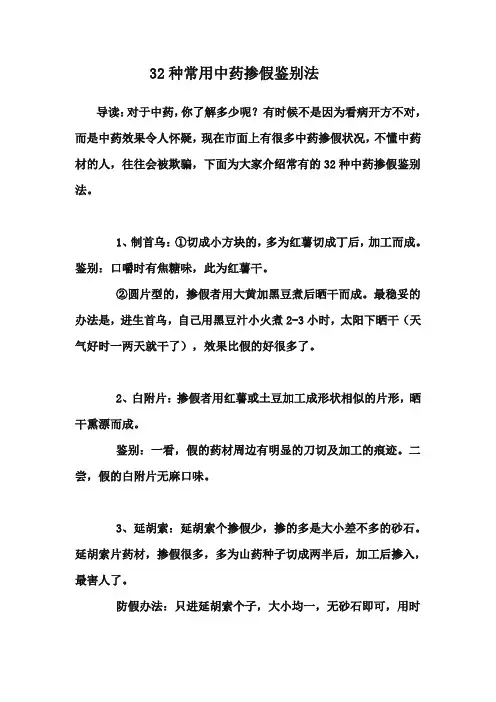 32 种常用中药掺假鉴别法

导读：对于中药，你了解多少呢？有时候不是因为看病开方不对，而是中药效果令人怀疑，现在市面上有很多中药掺假状况，不懂中药材的人，往往会被欺骗，下面为大家介绍常有的 32 种中药掺假鉴别法。

1、制首乌：①切成小方块的，多为红薯切成丁后，加工而成。鉴别：口嚼时有焦糖味，此为红薯干。

②圆片型的，掺假者用大黄加黑豆煮后晒干而成。最稳妥的办法是，进生首乌，自己用黑豆汁小火煮 2-3 小时，太阳下晒干（天气好时一两天就干了），效果比假的好很多了。

2、白附片：掺假者用红薯或土豆加工成形状相似的片形，晒干熏漂而成。

鉴别：一看，假的药材周边有明显的刀切及加工的痕迹。二尝，假的白附片无麻口味。

3、延胡索：延胡索个掺假少，掺的多是大小差不多的砂石。延胡索片药材，掺假很多，多为山药种子切成两半后，加工后掺入，最害人了。

防假办法：只进延胡索个子，大小均一，无砂石即可，用时